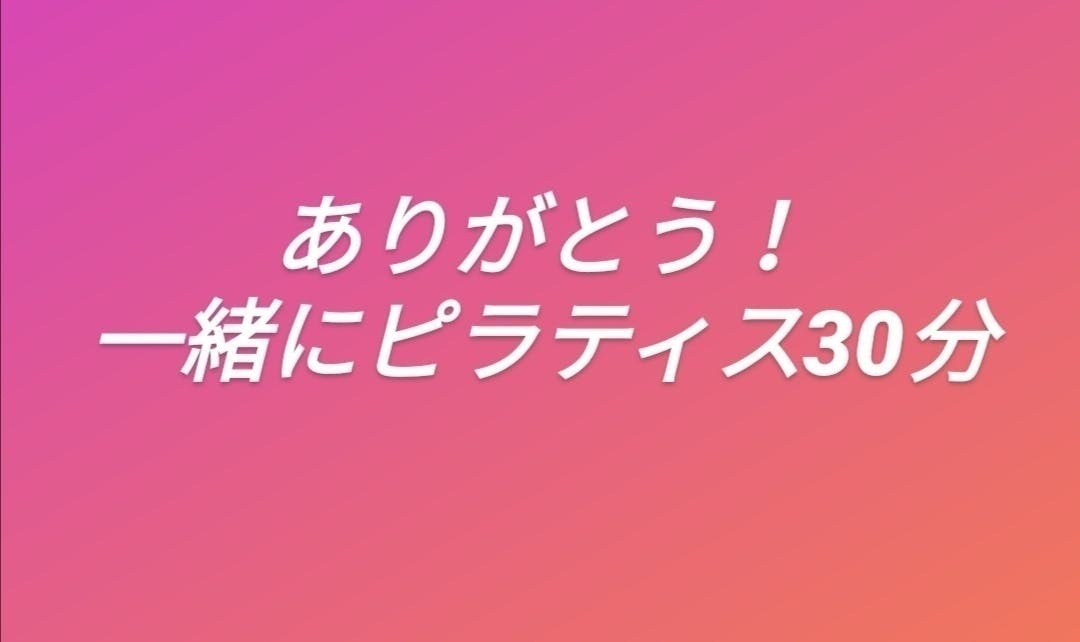 ありがとう！
一緒にピラティス30分